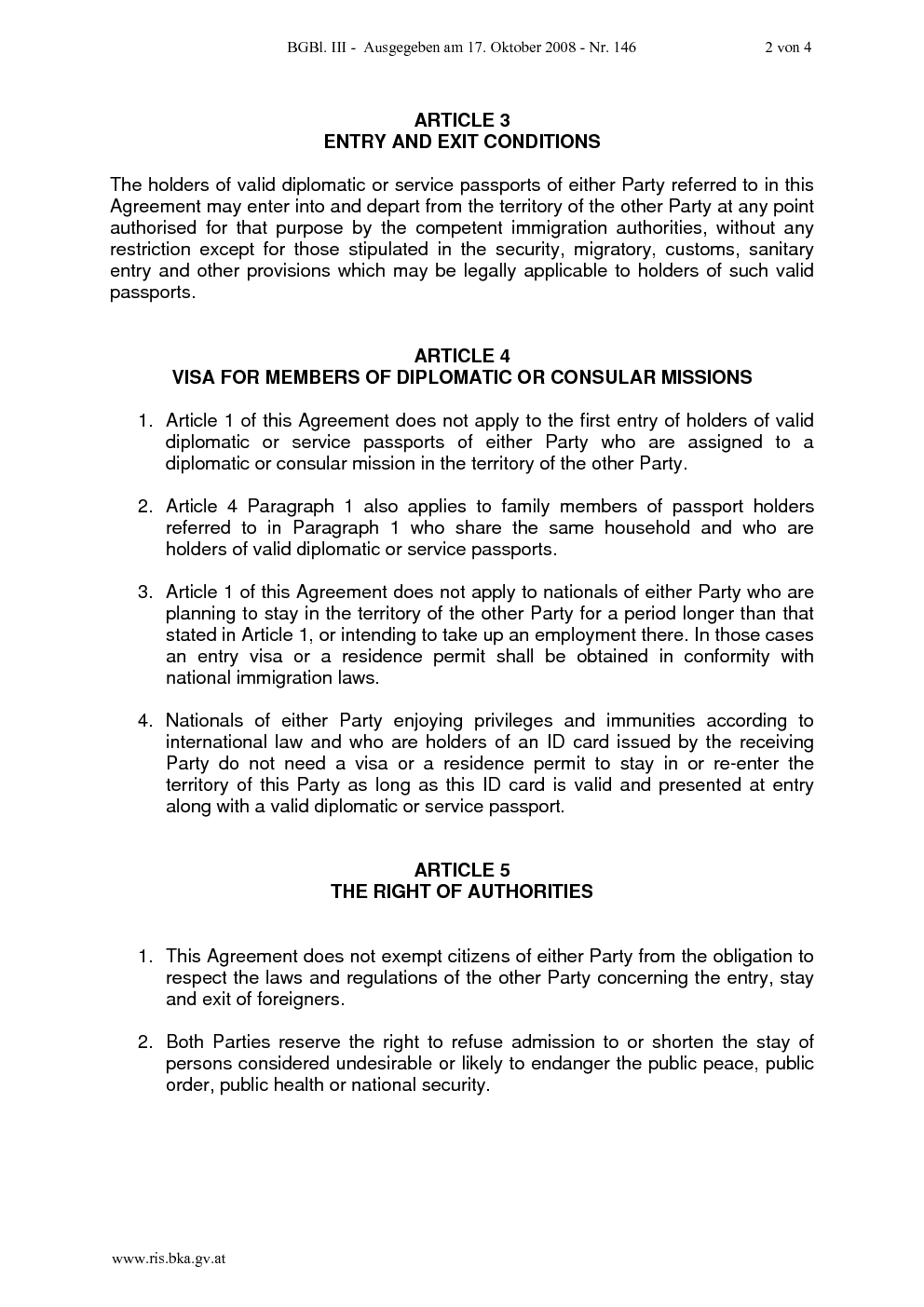 BGBl. III - Ausgegeben am 17. Oktober 2008 - Nr. 146 2 von 4

ARTICLE 3
ENTRY AND EXIT CONDITIONS

The holders of valid diplomatic or service passports of either Party referred to in this Agreement may enter into and depart from the territory of the other Party at any point authorised for that purpose by the competent immigration authorities, without any restriction except for those stipulated in the security, migratory, customs, sanitary entry and other provisions which may be legally applicable to holders of such valid passports.

ARTICLE 4
VISA FOR MEMBERS OF DIPLOMATIC OR CONSULAR MISSIONS

1. Article 1 of this Agreement does not apply to the first entry of holders of valid diplomatic or service passports of either Party who are assigned to a diplomatic or consular mission in the territory of the other Party.

2. Article 4 Paragraph 1 also applies to family members of passport holders referred to in Paragraph 1 who share the same household and who are holders of valid diplomatic or service passports.

3. Article 1 of this Agreement does not apply to nationals of either Party who are planning to stay in the territory of the other Party for a period longer than that stated in Article 1, or intending to take up an employment there. In those cases an entry visa or a residence permit shall be obtained in conformity with national immigration laws.

4. Nationals of either Party enjoying privileges and immunities according to international law and who are holders of an ID card issued by the receiving Party do not need a visa or a residence permit to stay in or re-enter the territory of this Party as long as this ID card is valid and presented at entry along with a valid diplomatic or service passport.

ARTICLE 5
THE RIGHT OF AUTHORITIES

1. This Agreement does not exempt citizens of either Party from the obligation to respect the laws and regulations of the other Party concerning the entry, stay and exit of foreigners.

2. Both Parties reserve the right to refuse admission to or shorten the stay of persons considered undesirable or likely to endanger the public peace, public order, public health or national security.

www.ris.bka.gv.at